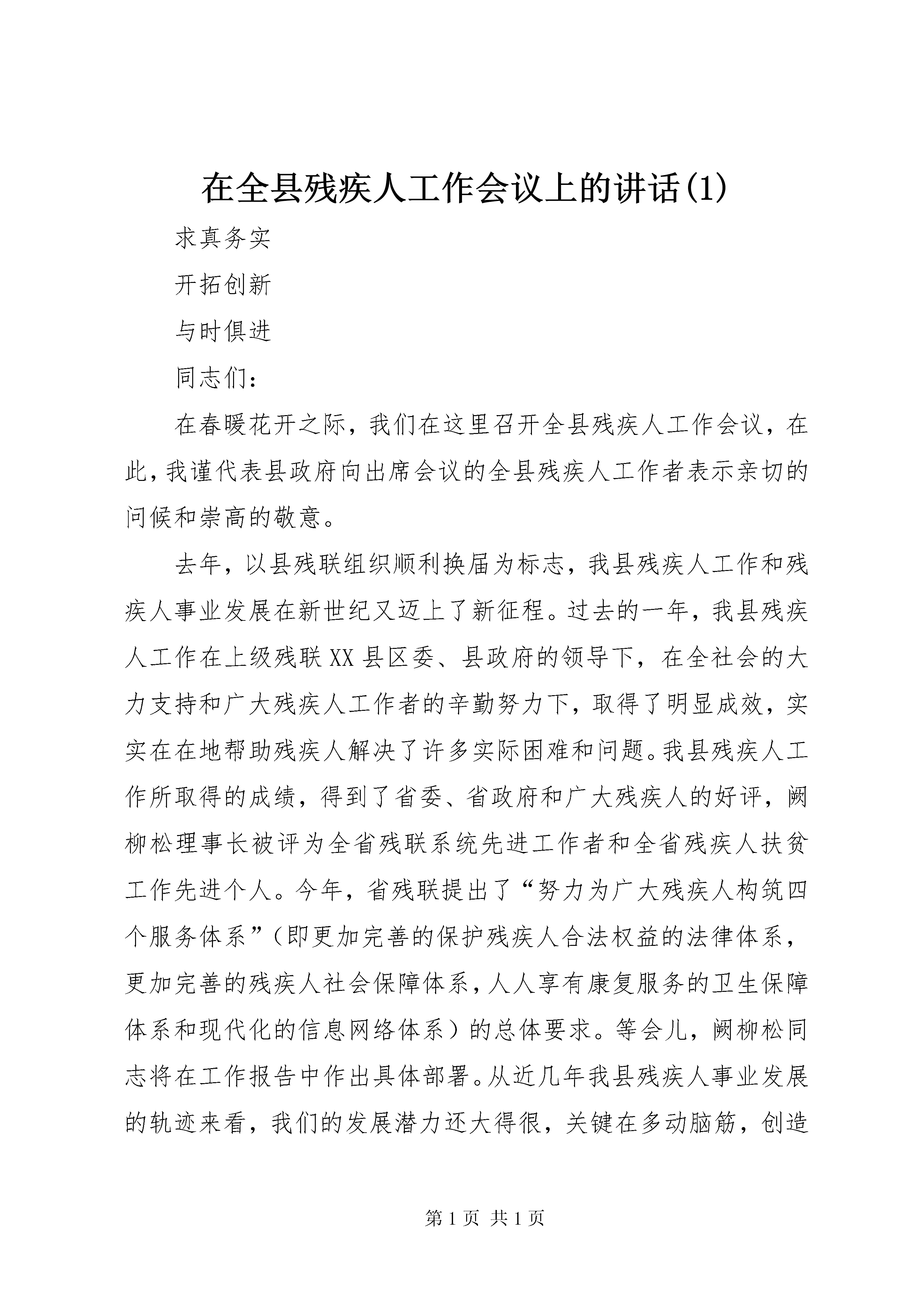 在全县残疾人工作会议上的讲话(1)

求真务实

开拓创新

与时俱进

同志们：

在春暖花开之际，我们在这里召开全县残疾人工作会议，在此，我谨代表县政府向出席会议的全县残疾人工作者表示亲切的问候和崇高的敬意。

去年，以县残联组织顺利换届为标志，我县残疾人工作和残疾人事业发展在新世纪又迈上了新征程。过去的一年，我县残疾人工作在上级残联XX县区委、县政府的领导下，在全社会的大力支持和广大残疾人工作者的辛勤努力下，取得了明显成效，实实在在地帮助残疾人解决了许多实际困难和问题。我县残疾人工作所取得的成绩，得到了省委、省政府和广大残疾人的好评，阙柳松理事长被评为全省残联系统先进工作者和全省残疾人扶贫工作先进个人。今年，省残联提出了“努力为广大残疾人构筑四个服务体系”（即更加完善的保护残疾人合法权益的法律体系，更加完善的残疾人社会保障体系，人人享有康复服务的卫生保障体系和现代化的信息网络体系）的总体要求。等会儿，阙柳松同志将在工作报告中作出具体部署。从近几年我县残疾人事业发展的轨迹来看，我们的发展潜力还大得很，关键在多动脑筋，创造

第1页 共1页